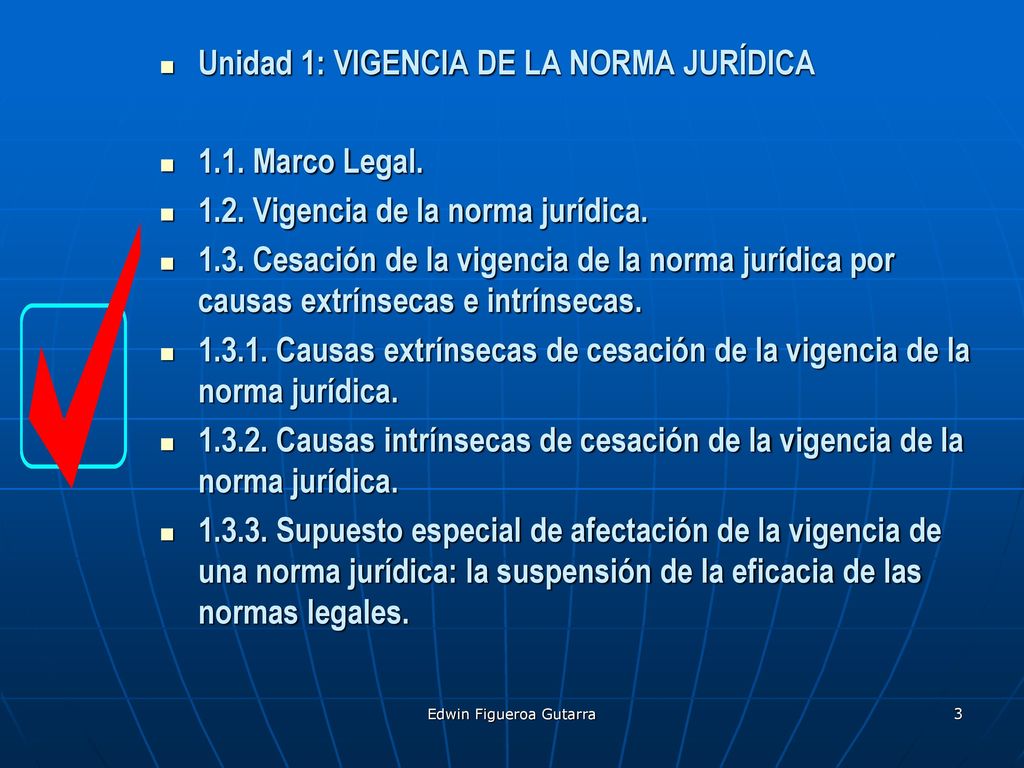 Unidad 1: VIGENCIA DE LA NORMA JURÍDICA

1.1. Marco Legal.

1.2. Vigencia de la norma jurídica.

1.3. Cesación de la vigencia de la norma jurídica por causas extrínsecas e intrínsecas.

1.3.1. Causas extrínsecas de cesación de la vigencia de la norma jurídica.

1.3.2. Causas intrínsecas de cesación de la vigencia de la norma jurídica.

1.3.3. Supuesto especial de afectación de la vigencia de una norma jurídica: la suspensión de la eficacia de las normas legales.

Edwin Figueroa Gutarra

3